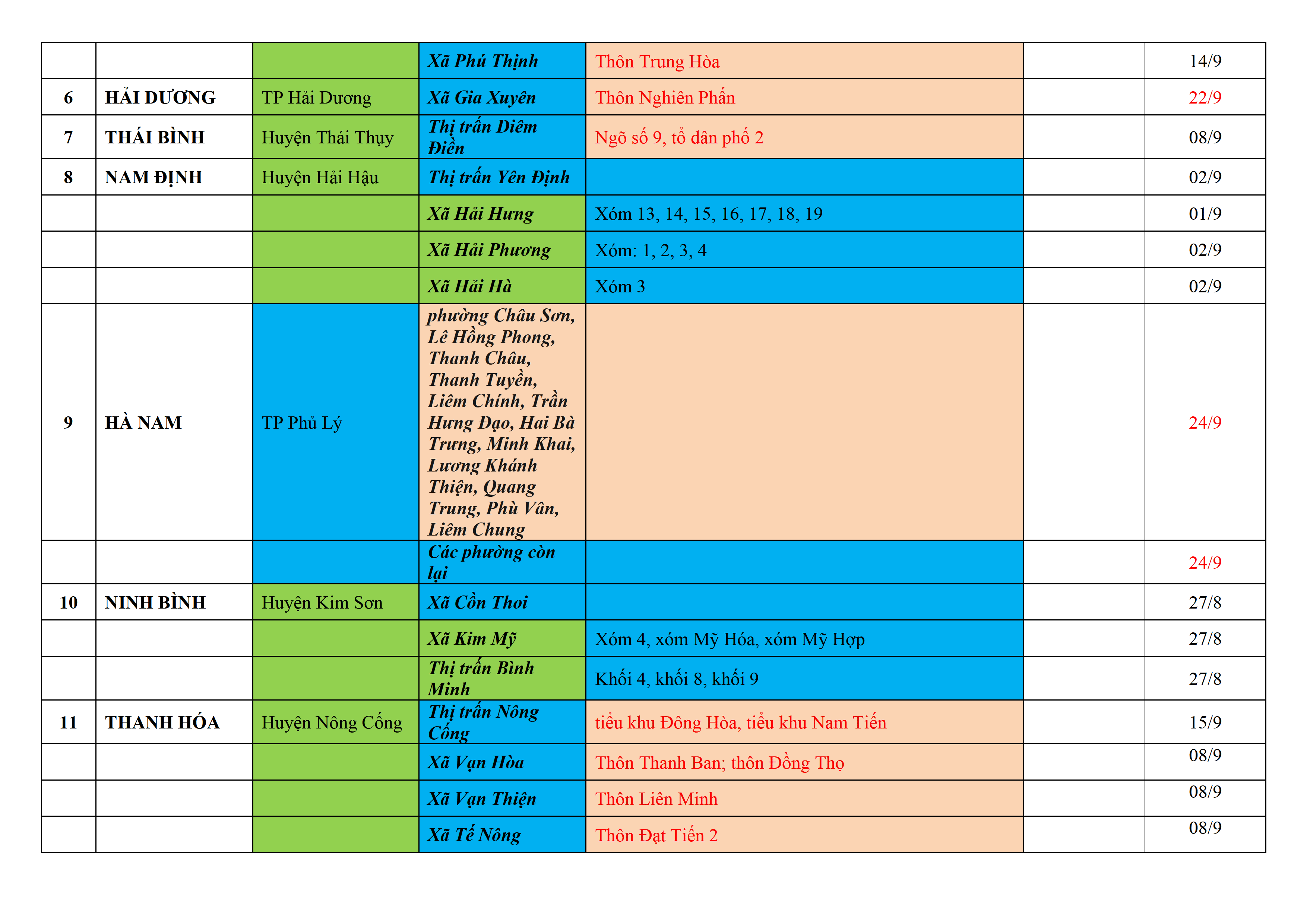 |  |  |  |  |  |  |  |
|---|---|---|---|---|---|---|
|  |  |  | Xã Phú Thịnh | Thôn Trung Hòa |  | 14/9 |
| 6 | HẢI DƯƠNG | TP Hải Dương | Xã Gia Xuyên | Thôn Nghiên Phấn |  | 22/9 |
| 7 | THÁI BÌNH | Huyện Thái Thụy | Thị trấn Diêm Điền | Ngõ số 9, tổ dân phố 2 |  | 08/9 |
| 8 | NAM ĐỊNH | Huyện Hải Hậu | Thị trấn Yên Định |  |  | 02/9 |
|  |  |  | Xã Hải Hưng | Xóm 13, 14, 15, 16, 17, 18, 19 |  | 01/9 |
|  |  |  | Xã Hải Phương | Xóm: 1, 2, 3, 4 |  | 02/9 |
|  |  |  | Xã Hải Hà | Xóm 3 |  | 02/9 |
| 9 | HÀ NAM | TP Phủ Lý | phường Châu Sơn, Lê Hồng Phong, Thanh Châu, Thanh Tuyền, Liêm Chính, Trần Hưng Đạo, Hai Bà Trưng, Minh Khai, Lương Khánh Thiện, Quang Trung, Phù Vân, Liêm Chung |  |  | 24/9 |
|  |  |  | Các phường còn lại |  |  | 24/9 |
| 10 | NINH BÌNH | Huyện Kim Sơn | Xã Cồn Thoi |  |  | 27/8 |
|  |  |  | Xã Kim Mỹ | Xóm 4, xóm Mỹ Hóa, xóm Mỹ Hợp |  | 27/8 |
|  |  |  | Thị trấn Bình Minh | Khối 4, khối 8, khối 9 |  | 27/8 |
| 11 | THANH HÓA | Huyện Nông Cống | Thị trấn Nông Cống | tiểu khu Đông Hòa, tiểu khu Nam Tiến |  | 15/9 |
|  |  |  | Xã Vạn Hòa | Thôn Thanh Ban; thôn Đồng Thọ |  | 08/9 |
|  |  |  | Xã Vạn Thiện | Thôn Liên Minh |  | 08/9 |
|  |  |  | Xã Tế Nông | Thôn Đạt Tiến 2 |  | 08/9 |